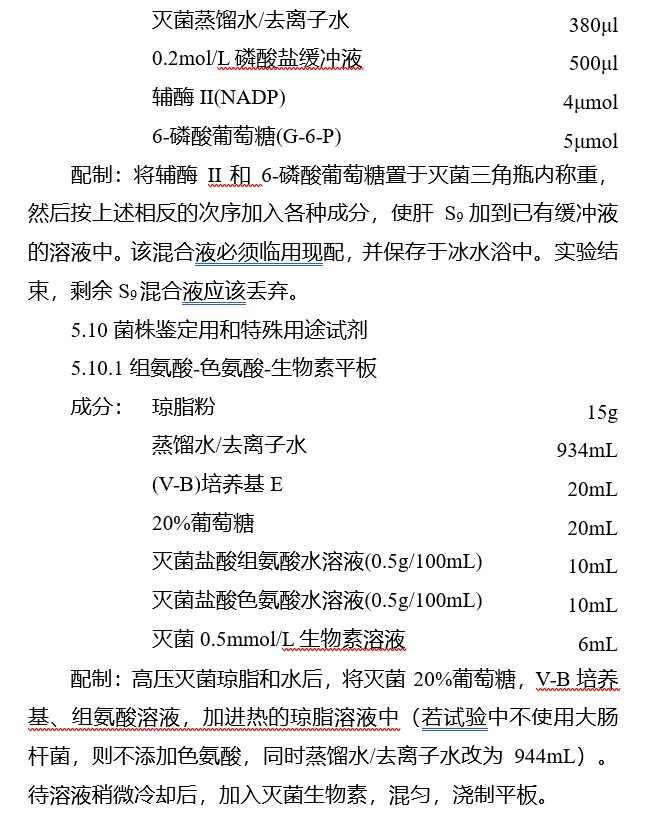 灭菌蒸馏水/去离子水 380μl
0.2mol/L 磷酸盐缓冲液 500μl
辅酶 II(NADP) 4μmol
6-磷酸葡萄糖(G-6-P) 5μmol

配制：将辅酶 II 和 6-磷酸葡萄糖置于灭菌三角瓶内称重，然后按上述相反的次序加入各种成分，使肝 $S_9$ 加到已有缓冲液的溶液中。该混合液必须临用现配，并保存于冰水浴中。实验结束，剩余 $S_9$ 混合液应该丢弃。

5.10 菌株鉴定用和特殊用途试剂

5.10.1 组氨酸-色氨酸-生物素平板

成分： 琼脂粉 15g
蒸馏水/去离子水 934mL
(V-B)培养基 E 20mL
20%葡萄糖 20mL
灭菌盐酸组氨酸水溶液(0.5g/100mL) 10mL
灭菌盐酸色氨酸水溶液(0.5g/100mL) 10mL
灭菌 0.5mmol/L 生物素溶液 6mL

配制：高压灭菌琼脂和水后，将灭菌 20%葡萄糖，V-B 培养基、组氨酸溶液，加进热的琼脂溶液中（若试验中不使用大肠杆菌，则不添加色氨酸，同时蒸馏水/去离子水改为 944mL）。待溶液稍微冷却后，加入灭菌生物素，混匀，浇制平板。